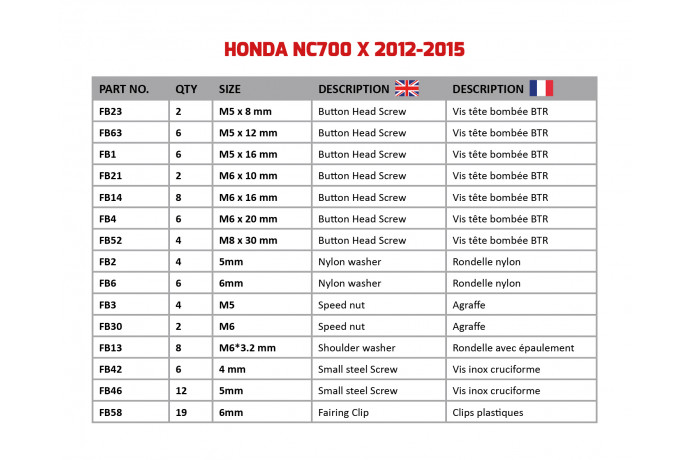 HONDA NC700 X 2012-2015

| PART NO. | QTY | SIZE | DESCRIPTION | DESCRIPTION |
|---|---|---|---|---|
| FB23 | 2 | M5 x 8 mm | Button Head Screw | Vis tête bombée BTR |
| FB63 | 6 | M5 x 12 mm | Button Head Screw | Vis tête bombée BTR |
| FB1 | 6 | M5 x 16 mm | Button Head Screw | Vis tête bombée BTR |
| FB21 | 2 | M6 x 10 mm | Button Head Screw | Vis tête bombée BTR |
| FB14 | 8 | M6 x 16 mm | Button Head Screw | Vis tête bombée BTR |
| FB4 | 6 | M6 x 20 mm | Button Head Screw | Vis tête bombée BTR |
| FB52 | 4 | M8 x 30 mm | Button Head Screw | Vis tête bombée BTR |
| FB2 | 4 | 5mm | Nylon washer | Rondelle nylon |
| FB6 | 6 | 6mm | Nylon washer | Rondelle nylon |
| FB3 | 4 | M5 | Speed nut | Agraffe |
| FB30 | 2 | M6 | Speed nut | Agraffe |
| FB13 | 8 | M6*3.2 mm | Shoulder washer | Rondelle avec épaulement |
| FB42 | 6 | 4 mm | Small steel Screw | Vis inox cruciforme |
| FB46 | 12 | 5mm | Small steel Screw | Vis inox cruciforme |
| FB58 | 19 | 6mm | Fairing Clip | Clips plastiques |